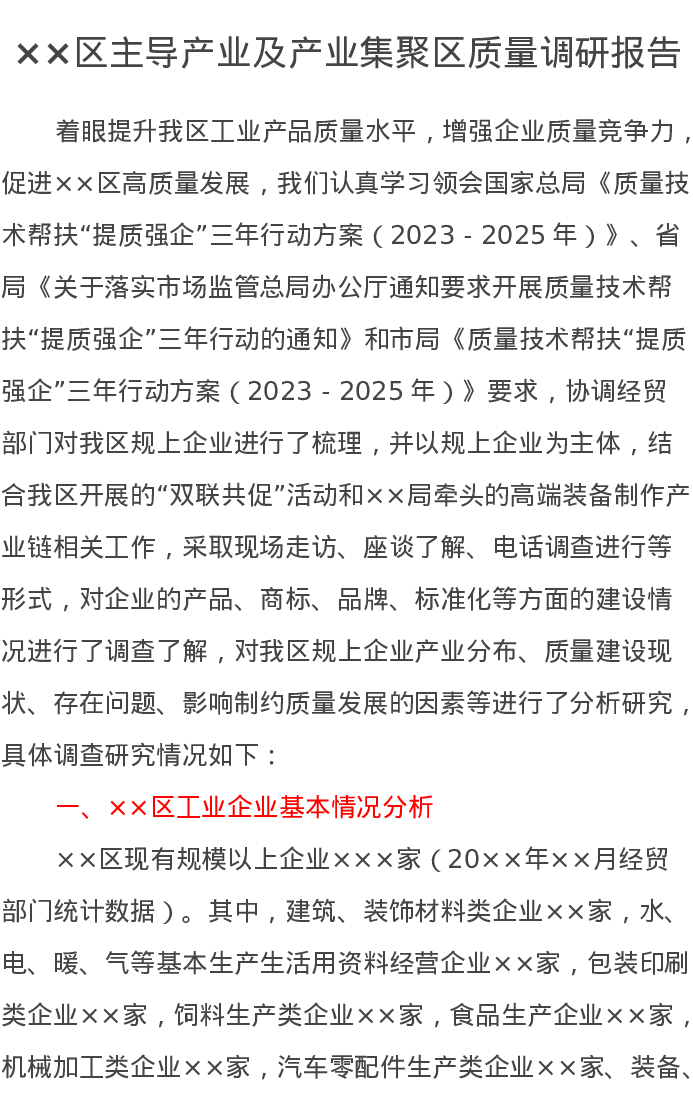 ××区主导产业及产业集聚区质量调研报告

着眼提升我区工业产品质量水平，增强企业质量竞争力，促进××区高质量发展，我们认真学习领会国家总局《质量技术帮扶“提质强企”三年行动方案（2023 - 2025 年）》、省局《关于落实市场监管总局办公厅通知要求开展质量技术帮扶“提质强企”三年行动的通知》和市局《质量技术帮扶“提质强企”三年行动方案（2023 - 2025 年）》要求，协调经贸部门对我区规上企业进行了梳理，并以规上企业为主体，结合我区开展的“双联共促”活动和××局牵头的高端装备制作产业链相关工作，采取现场走访、座谈了解、电话调查进行等形式，对企业的产品、商标、品牌、标准化等方面的建设情况进行了调查了解，对我区规上企业产业分布、质量建设现状、存在问题、影响制约质量发展的因素等进行了分析研究，具体调查研究情况如下：

一、××区工业企业基本情况分析

××区现有规模以上企业×××家（20××年××月经贸部门统计数据）。其中，建筑、装饰材料类企业××家，水、电、暖、气等基本生产生活用资料经营企业××家，包装印刷类企业××家，饲料生产类企业××家，食品生产企业××家，机械加工类企业××家，汽车零配件生产类企业××家、装备、